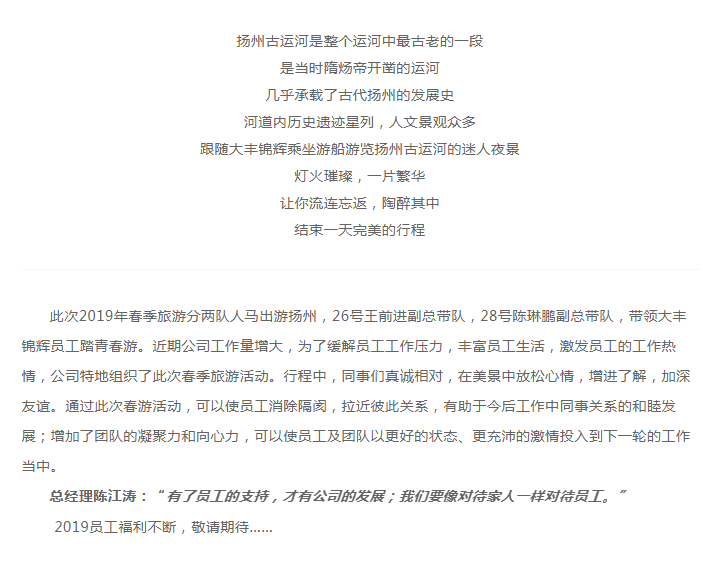 扬州古运河是整个运河中最古老的一段
是当时隋炀帝开凿的运河
几乎承载了古代扬州的发展史
河道内历史遗迹星列，人文景观众多
跟随大丰锦辉乘坐游船游览扬州古运河的迷人夜景
灯火璀璨，一片繁华
让你流连忘返，陶醉其中
结束一天完美的行程

此次2019年春季旅游分两队人马出游扬州，26号王前进副总带队，28号陈琳鹏副总带队，带领大丰锦辉员工踏青春游。近期公司工作量增大，为了缓解员工工作压力，丰富员工生活，激发员工的工作热情，公司特地组织了此次春季旅游活动。行程中，同事们真诚相对，在美景中放松心情，增进了解，加深友谊。通过此次春游活动，可以使员工消除隔阂，拉近彼此关系，有助于今后工作中同事关系的和睦发展；增加了团队的凝聚力和向心力，可以使员工及团队以更好的状态、更充沛的激情投入到下一轮的工作当中。

总经理陈江涛：“有了员工的支持，才有公司的发展；我们要像对待家人一样对待员工。”

2019员工福利不断，敬请期待……